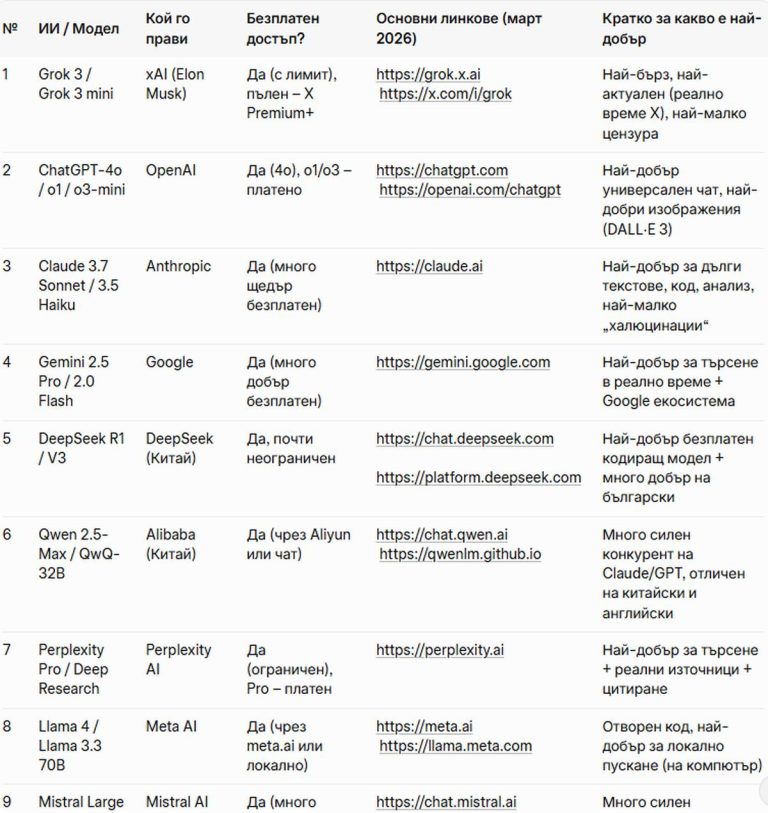 | № | ИИ / Модел | Кой го прави | Безплатен достъп? | Основни линкове (март 2026) | Кратко за какво е най-добър |
|---|---|---|---|---|---|
| 1 | Grok 3 / Grok 3 mini | xAI (Elon Musk) | Да (с лимит), пълен – X Premium+ | https://grok.x.ai https://x.com/i/grok | Най-бърз, най-актуален (реално време X), най-малко цензура |
| 2 | ChatGPT-4o / o1 / o3-mini | OpenAI | Да (4o), o1/o3 – платено | https://chatgpt.com https://openai.com/chatgpt | Най-добър универсален чат, най-добри изображения (DALL·E 3) |
| 3 | Claude 3.7 Sonnet / 3.5 Haiku | Anthropic | Да (много щедър безплатен) | https://claude.ai | Най-добър за дълги текстове, код, анализ, най-малко „халюцинации“ |
| 4 | Gemini 2.5 Pro / 2.0 Flash | Google | Да (много добър безплатен) | https://gemini.google.com | Най-добър за търсене в реално време + Google екосистема |
| 5 | DeepSeek R1 / V3 | DeepSeek (Китай) | Да, почти неограничен | https://chat.deepseek.com https://platform.deepseek.com | Най-добър безплатен кодиращ модел + много добър на български |
| 6 | Qwen 2.5-Max / QwQ-32B | Alibaba (Китай) | Да (чрез Aliyun или чат) | https://chat.qwen.ai https://qwenlm.github.io | Много силен конкурент на Claude/GPT, отличен на китайски и английски |
| 7 | Perplexity Pro / Deep Research | Perplexity AI | Да (ограничен), Pro – платен | https://perplexity.ai | Най-добър за търсене + реални източници + цитиране |
| 8 | Llama 4 / Llama 3.3 70B | Meta AI | Да (чрез meta.ai или локално) | https://meta.ai https://llama.meta.com | Отворен код, най-добър за локално пускане (на компютър) |
| 9 | Mistral Large | Mistral AI | Да (много | https://chat.mistral.ai | Много силен |